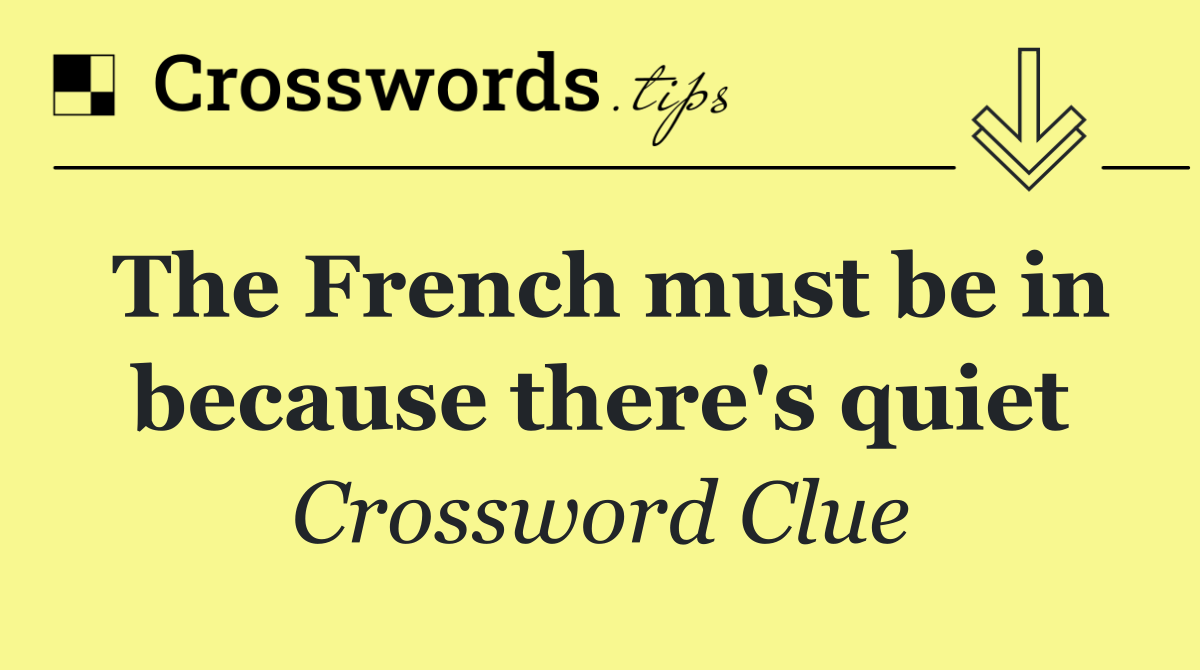 Crosswords.tips

The French must be in because there's quiet

Crossword Clue